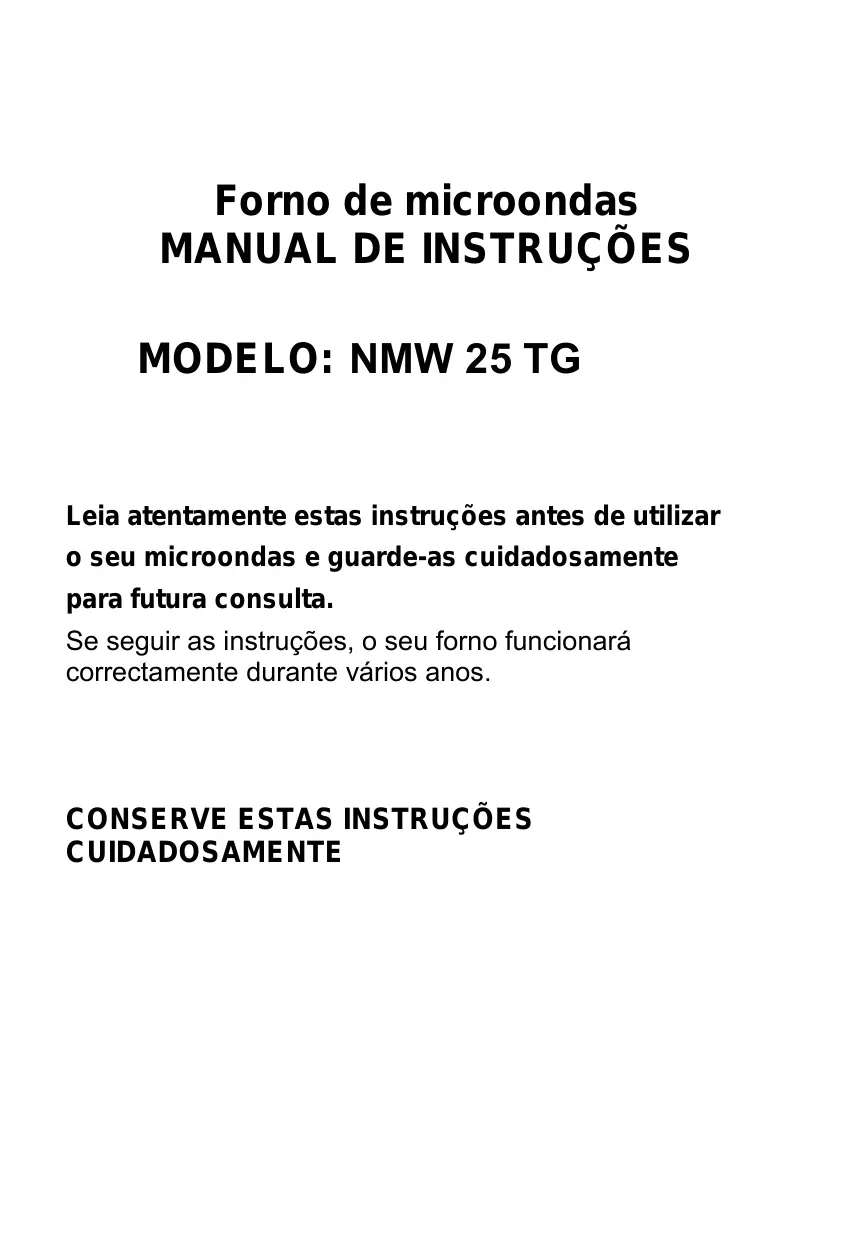 Forno de microondas
MANUAL DE INSTRUÇÕES

MODELO: NMW 25 TG

Leia atentamente estas instruções antes de utilizar o seu microondas e guarde-as cuidadosamente para futura consulta.
Se seguir as instruções, o seu forno funcionará correctamente durante vários anos.

CONSERVE ESTAS INSTRUÇÕES CUIDADOSAMENTE